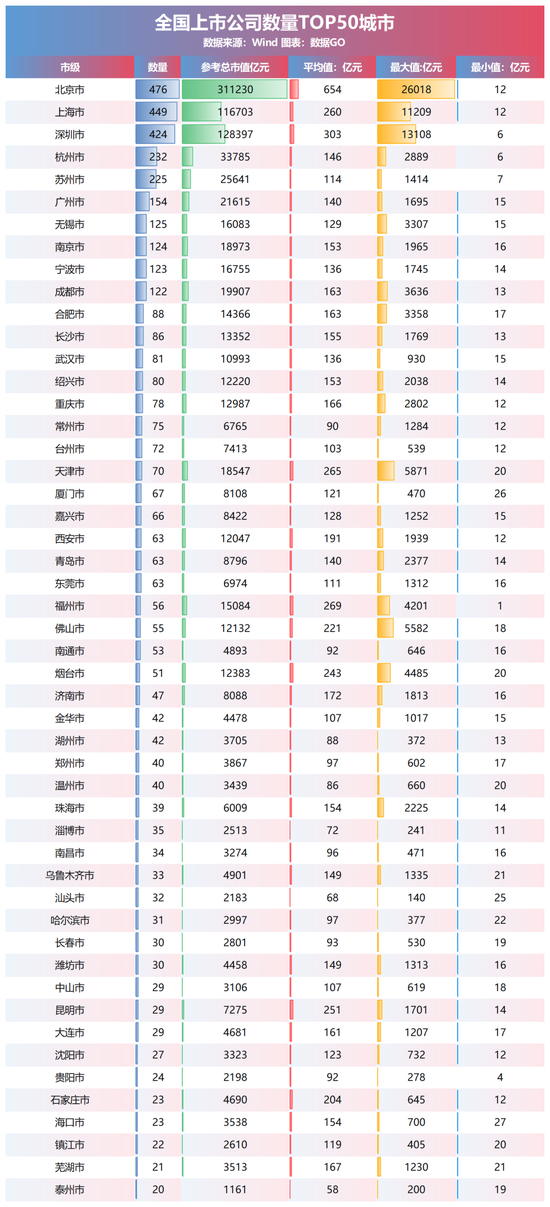 全国上市公司数量TOP50城市
数据来源：Wind 图表：数据GO

| 市级 | 数量 | 参考总市值亿元 | 平均值：亿元 | 最大值:亿元 | 最小值：亿元 |
|---|---|---|---|---|---|
| 北京市 | 476 | 311230 | 654 | 26018 | 12 |
| 上海市 | 449 | 116703 | 260 | 11209 | 12 |
| 深圳市 | 424 | 128397 | 303 | 13108 | 6 |
| 杭州市 | 232 | 33785 | 146 | 2889 | 6 |
| 苏州市 | 225 | 25641 | 114 | 1414 | 7 |
| 广州市 | 154 | 21615 | 140 | 1695 | 15 |
| 无锡市 | 125 | 16083 | 129 | 3307 | 15 |
| 南京市 | 124 | 18973 | 153 | 1965 | 16 |
| 宁波市 | 123 | 16755 | 136 | 1745 | 14 |
| 成都市 | 122 | 19907 | 163 | 3636 | 13 |
| 合肥市 | 88 | 14366 | 163 | 3358 | 17 |
| 长沙市 | 86 | 13352 | 155 | 1769 | 13 |
| 武汉市 | 81 | 10993 | 136 | 930 | 15 |
| 绍兴市 | 80 | 12220 | 153 | 2038 | 14 |
| 重庆市 | 78 | 12987 | 166 | 2802 | 12 |
| 常州市 | 75 | 6765 | 90 | 1284 | 12 |
| 台州市 | 72 | 7413 | 103 | 539 | 12 |
| 天津市 | 70 | 18547 | 265 | 5871 | 20 |
| 厦门市 | 67 | 8108 | 121 | 470 | 26 |
| 嘉兴市 | 66 | 8422 | 128 | 1252 | 15 |
| 西安市 | 63 | 12047 | 191 | 1939 | 12 |
| 青岛市 | 63 | 8796 | 140 | 2377 | 14 |
| 东莞市 | 63 | 6974 | 111 | 1312 | 16 |
| 福州市 | 56 | 15084 | 269 | 4201 | 1 |
| 佛山市 | 55 | 12132 | 221 | 5582 | 18 |
| 南通市 | 53 | 4893 | 92 | 646 | 16 |
| 烟台市 | 51 | 12383 | 243 | 4485 | 20 |
| 济南市 | 47 | 8088 | 172 | 1813 | 16 |
| 金华市 | 42 | 4478 | 107 | 1017 | 15 |
| 湖州市 | 42 | 3705 | 88 | 372 | 13 |
| 郑州市 | 40 | 3867 | 97 | 602 | 17 |
| 温州市 | 40 | 3439 | 86 | 660 | 20 |
| 珠海市 | 39 | 6009 | 154 | 2225 | 14 |
| 淄博市 | 35 | 2513 | 72 | 241 | 11 |
| 南昌市 | 34 | 3274 | 96 | 471 | 16 |
| 乌鲁木齐市 | 33 | 4901 | 149 | 1335 | 21 |
| 汕头市 | 32 | 2183 | 68 | 140 | 25 |
| 哈尔滨市 | 31 | 2997 | 97 | 377 | 22 |
| 长春市 | 30 | 2801 | 93 | 530 | 19 |
| 潍坊市 | 30 | 4458 | 149 | 1313 | 16 |
| 中山市 | 29 | 3106 | 107 | 619 | 18 |
| 昆明市 | 29 | 7275 | 251 | 1701 | 14 |
| 大连市 | 29 | 4681 | 161 | 1207 | 17 |
| 沈阳市 | 27 | 3323 | 123 | 732 | 12 |
| 贵阳市 | 24 | 2198 | 92 | 278 | 4 |
| 石家庄市 | 23 | 4690 | 204 | 645 | 12 |
| 海口市 | 23 | 3538 | 154 | 700 | 27 |
| 镇江市 | 22 | 2610 | 119 | 405 | 20 |
| 芜湖市 | 21 | 3513 | 167 | 1230 | 21 |
| 泰州市 | 20 | 1161 | 58 | 200 | 19 |